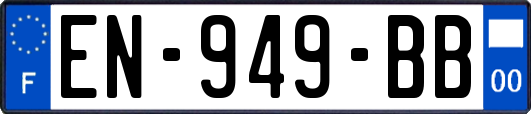 F
EN-949-BB
00